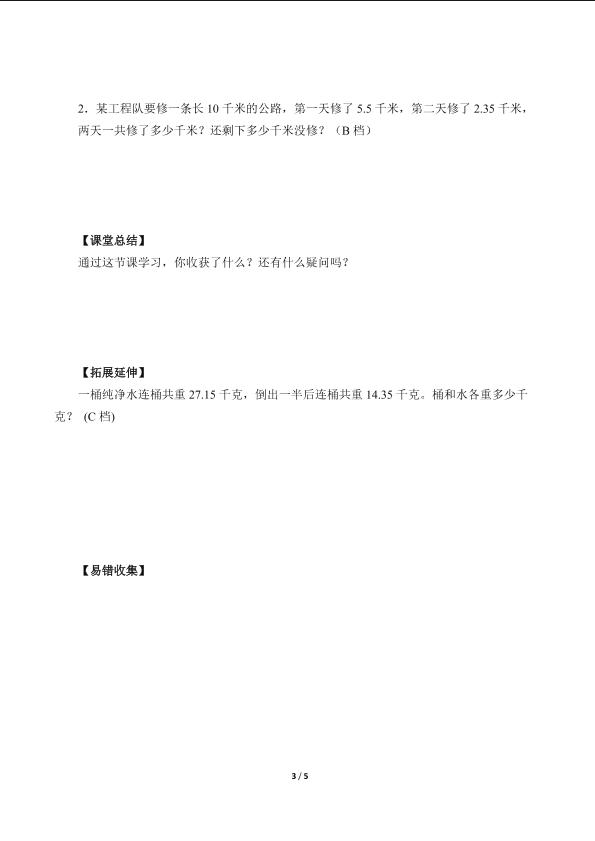 2．某工程队要修一条长 10 千米的公路，第一天修了 5.5 千米，第二天修了 2.35 千米，两天一共修了多少千米？还剩下多少千米没修？（B 档）

【课堂总结】

通过这节课学习，你收获了什么？还有什么疑问吗？

【拓展延伸】

一桶纯净水连桶共重 27.15 千克，倒出一半后连桶共重 14.35 千克。桶和水各重多少千克？ (C 档)

【易错收集】

3 / 5